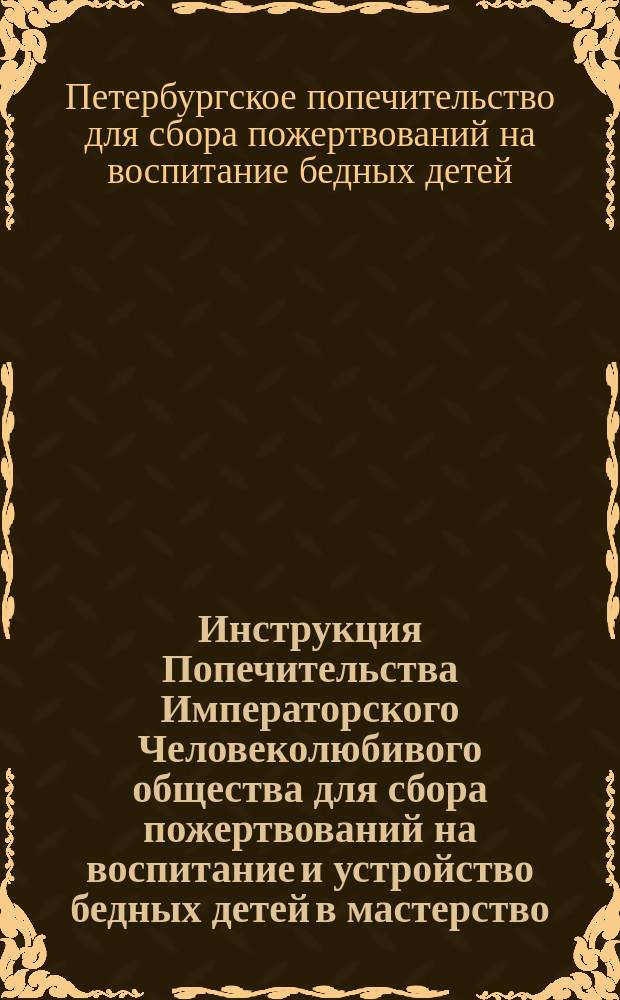 Петербургское попечительство для сбора пожертвований на воспитание бедных детей

Инструкция Попечительства Императорского Человеколюбивого общества для сбора пожертвований на воспитание и устройство бедных детей в мастерство